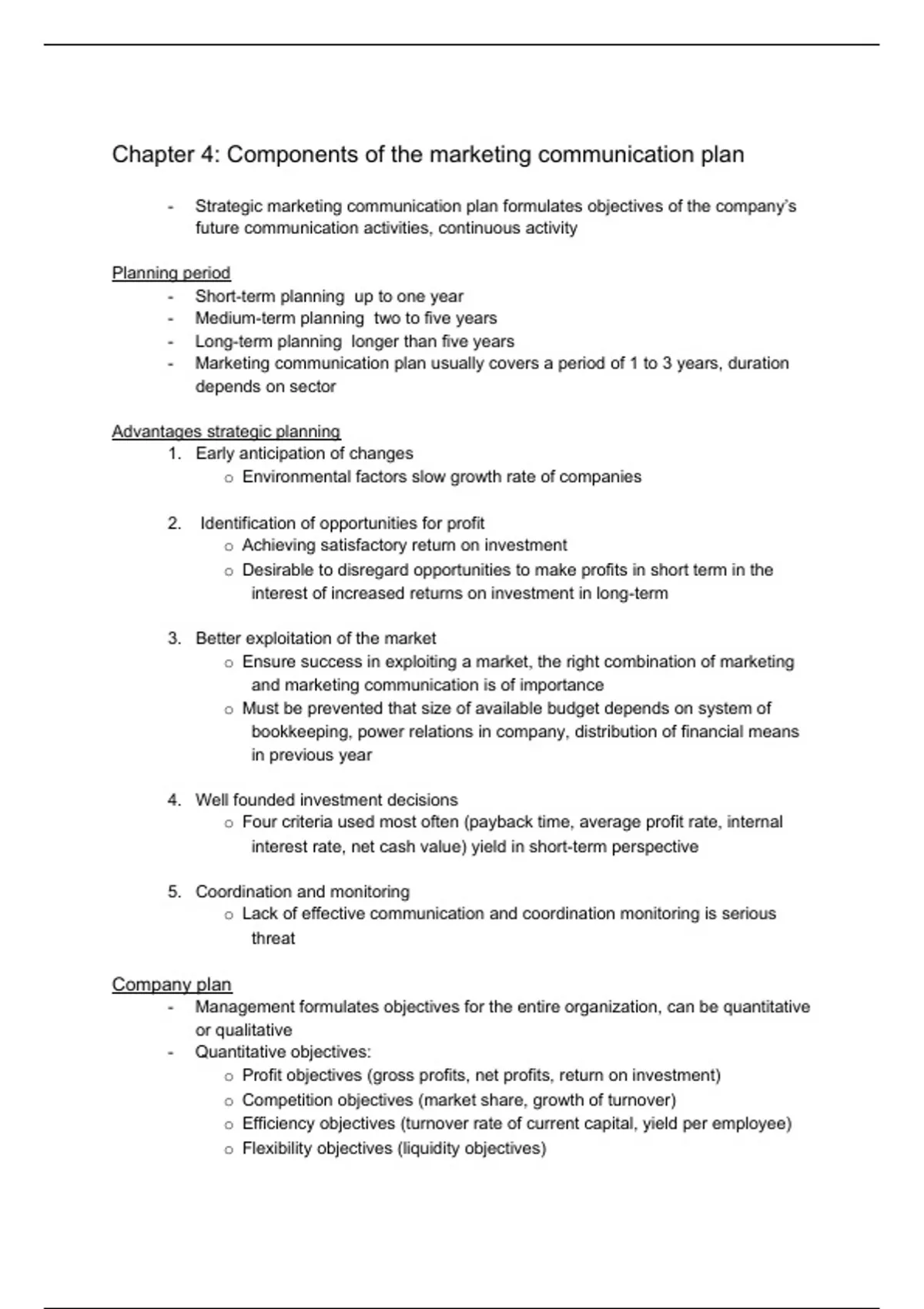 Chapter 4: Components of the marketing communication plan

- Strategic marketing communication plan formulates objectives of the company's future communication activities, continuous activity

Planning period
- Short-term planning up to one year
- Medium-term planning two to five years
- Long-term planning longer than five years
- Marketing communication plan usually covers a period of 1 to 3 years, duration depends on sector

Advantages strategic planning
1. Early anticipation of changes
   o Environmental factors slow growth rate of companies

2. Identification of opportunities for profit
   o Achieving satisfactory return on investment
   o Desirable to disregard opportunities to make profits in short term in the interest of increased returns on investment in long-term

3. Better exploitation of the market
   o Ensure success in exploiting a market, the right combination of marketing and marketing communication is of importance
   o Must be prevented that size of available budget depends on system of bookkeeping, power relations in company, distribution of financial means in previous year

4. Well founded investment decisions
   o Four criteria used most often (payback time, average profit rate, internal interest rate, net cash value) yield in short-term perspective

5. Coordination and monitoring
   o Lack of effective communication and coordination monitoring is serious threat

Company plan
- Management formulates objectives for the entire organization, can be quantitative or qualitative
- Quantitative objectives:
   o Profit objectives (gross profits, net profits, return on investment)
   o Competition objectives (market share, growth of turnover)
   o Efficiency objectives (turnover rate of current capital, yield per employee)
   o Flexibility objectives (liquidity objectives)